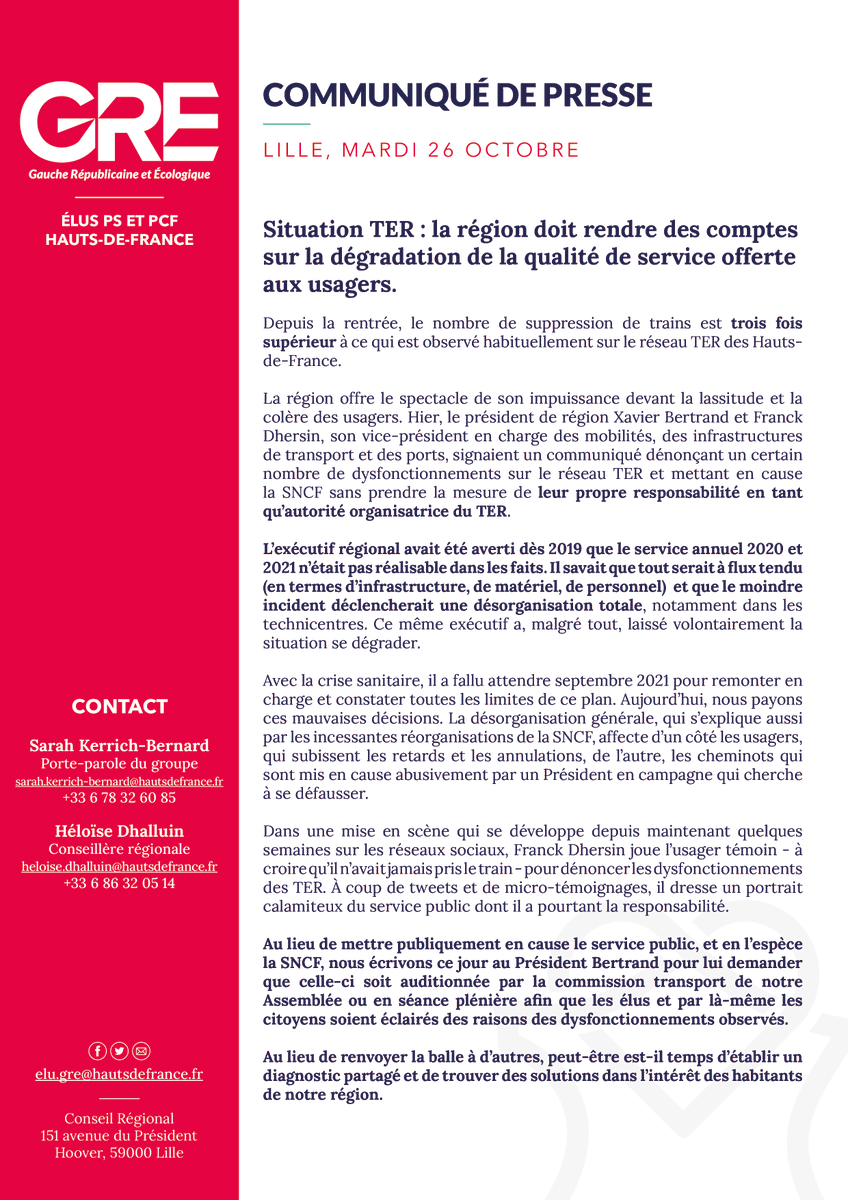 GRE
Gauche Républicaine et Écologique

ÉLUS PS ET PCF
HAUTS-DE-FRANCE

CONTACT

Sarah Kerrich-Bernard
Porte-parole du groupe
sarah.kerrich-bernard@hautsdefrance.fr
+33 6 78 32 60 85

Héloïse Dhalluin
Conseillère régionale
heloise.dhalluin@hautsdefrance.fr
+33 6 86 32 05 14

elu.gre@hautsdefrance.fr

Conseil Régional
151 avenue du Président
Hoover, 59000 Lille

COMMUNIQUÉ DE PRESSE

LILLE, MARDI 26 OCTOBRE

Situation TER : la région doit rendre des comptes sur la dégradation de la qualité de service offerte aux usagers.

Depuis la rentrée, le nombre de suppression de trains est trois fois supérieur à ce qui est observé habituellement sur le réseau TER des Hauts-de-France.

La région offre le spectacle de son impuissance devant la lassitude et la colère des usagers. Hier, le président de région Xavier Bertrand et Franck Dhersin, son vice-président en charge des mobilités, des infrastructures de transport et des ports, signaient un communiqué dénonçant un certain nombre de dysfonctionnements sur le réseau TER et mettant en cause la SNCF sans prendre la mesure de leur propre responsabilité en tant qu'autorité organisatrice du TER.

L'exécutif régional avait été averti dès 2019 que le service annuel 2020 et 2021 n'était pas réalisable dans les faits. Il savait que tout serait à flux tendu (en termes d'infrastructure, de matériel, de personnel) et que le moindre incident déclencherait une désorganisation totale, notamment dans les technicentres. Ce même exécutif a, malgré tout, laissé volontairement la situation se dégrader.

Avec la crise sanitaire, il a fallu attendre septembre 2021 pour remonter en charge et constater toutes les limites de ce plan. Aujourd'hui, nous payons ces mauvaises décisions. La désorganisation générale, qui s'explique aussi par les incessantes réorganisations de la SNCF, affecte d'un côté les usagers, qui subissent les retards et les annulations, de l'autre, les cheminots qui sont mis en cause abusivement par un Président en campagne qui cherche à se défausser.

Dans une mise en scène qui se développe depuis maintenant quelques semaines sur les réseaux sociaux, Franck Dhersin joue l'usager témoin - à croire qu'il n'avait jamais pris le train - pour dénoncer les dysfonctionnements des TER. À coup de tweets et de micro-témoignages, il dresse un portrait calamiteux du service public dont il a pourtant la responsabilité.

Au lieu de mettre publiquement en cause le service public, et en l'espèce la SNCF, nous écrivons ce jour au Président Bertrand pour lui demander que celle-ci soit auditionnée par la commission transport de notre Assemblée ou en séance plénière afin que les élus et par là-même les citoyens soient éclairés des raisons des dysfonctionnements observés.

Au lieu de renvoyer la balle à d'autres, peut-être est-il temps d'établir un diagnostic partagé et de trouver des solutions dans l'intérêt des habitants de notre région.